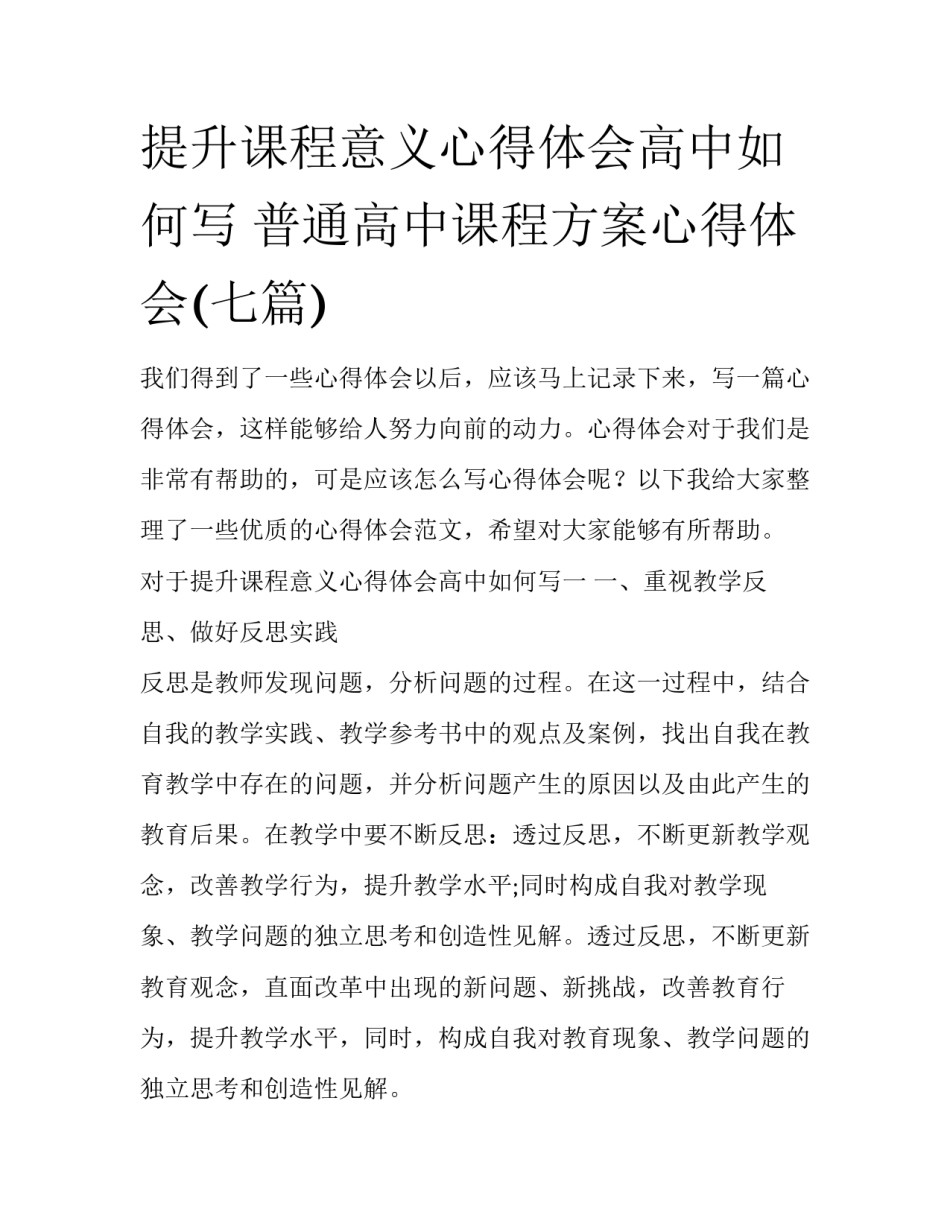 提升课程意义心得体会高中如何写 普通高中课程方案心得体会(七篇)

我们得到了一些心得体会以后，应该马上记录下来，写一篇心得体会，这样能够给人努力向前的动力。心得体会对于我们是非常有帮助的，可是应该怎么写心得体会呢？以下我给大家整理了一些优质的心得体会范文，希望对大家能够有所帮助。

对于提升课程意义心得体会高中如何写一 一、重视教学反思、做好反思实践

反思是教师发现问题，分析问题的过程。在这一过程中，结合自我的教学实践、教学参考书中的观点及案例，找出自我在教育教学中存在的问题，并分析问题产生的原因以及由此产生的教育后果。在教学中要不断反思：透过反思，不断更新教学观念，改善教学行为，提升教学水平;同时构成自我对教学现象、教学问题的独立思考和创造性见解。透过反思，不断更新教育观念，直面改革中出现的新问题、新挑战，改善教育行为，提升教学水平，同时，构成自我对教育现象、教学问题的独立思考和创造性见解。